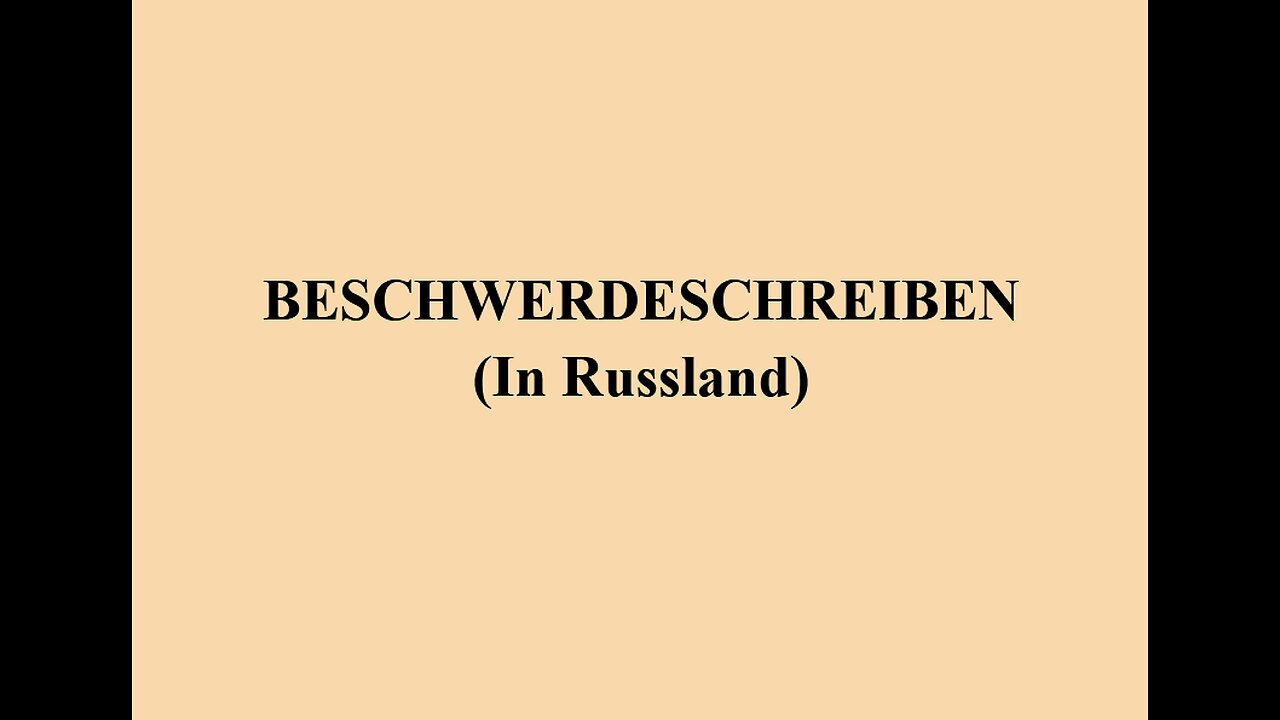 BESCHWERDESCHREIBEN
(In Russland)